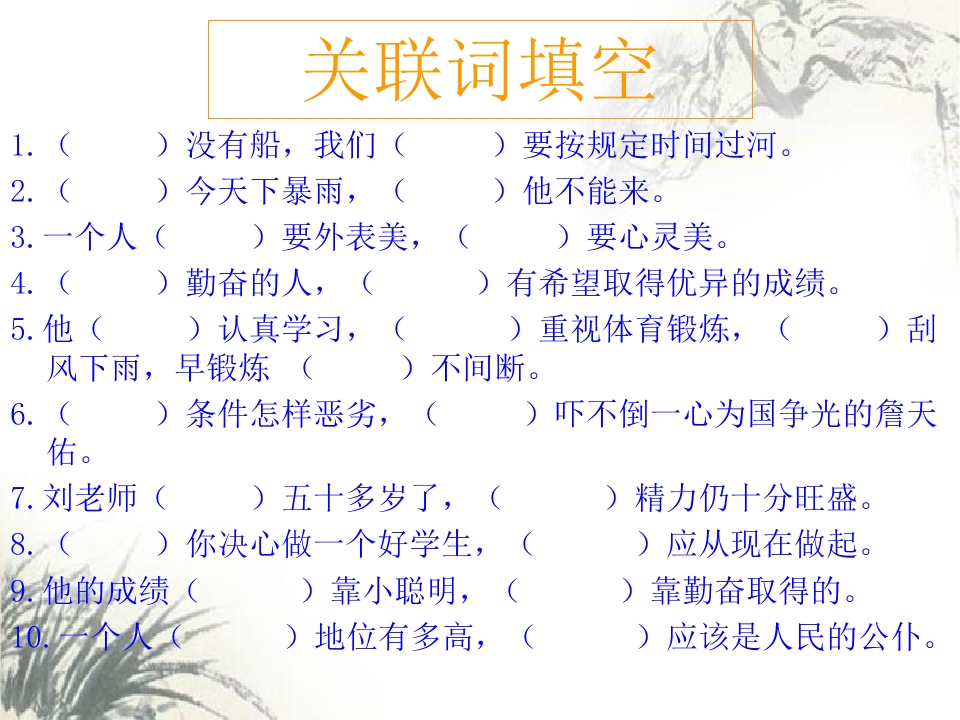 关联词填空

1.（　　）没有船，我们（　　）要按规定时间过河。

2.（　　）今天下暴雨，（　　）他不能来。

3.一个人（　　）要外表美，（　　）要心灵美。

4.（　　）勤奋的人，（　　）有希望取得优异的成绩。

5.他（　　）认真学习，（　　）重视体育锻炼，（　　）刮风下雨，早锻炼（　　）不间断。

6.（　　）条件怎样恶劣，（　　）吓不倒一心为国争光的詹天佑。

7.刘老师（　　）五十多岁了，（　　）精力仍十分旺盛。

8.（　　）你决心做一个好学生，（　　）应从现在做起。

9.他的成绩（　　）靠小聪明，（　　）靠勤奋取得的。

10.一个人（　　）地位有多高，（　　）应该是人民的公仆。